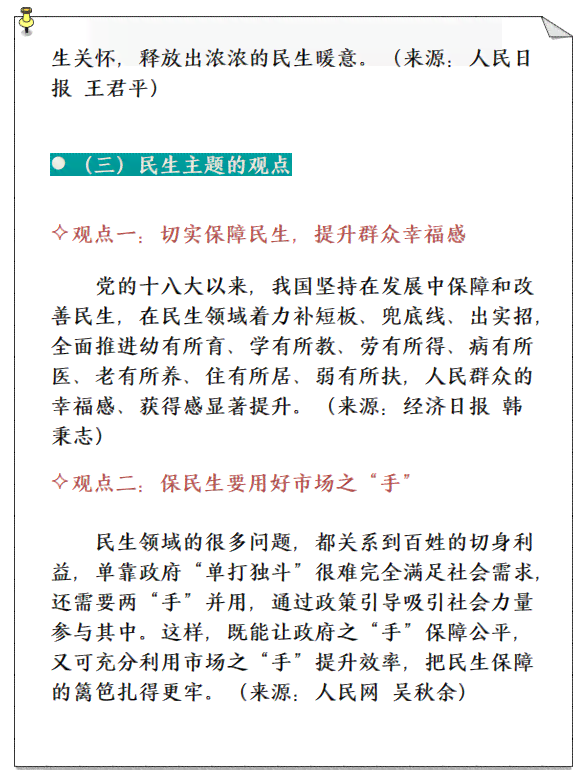 生关怀，释放出浓浓的民生暖意。（来源：人民日报 王君平）

● （三）民生主题的观点

✧观点一：切实保障民生，提升群众幸福感

党的十八大以来，我国坚持在发展中保障和改善民生，在民生领域着力补短板、兜底线、出实招，全面推进幼有所育、学有所教、劳有所得、病有所医、老有所养、住有所居、弱有所扶，人民群众的幸福感、获得感显著提升。（来源：经济日报 韩秉志）

✧观点二：保民生要用好市场之“手”

民生领域的很多问题，都关系到百姓的切身利益，单靠政府“单打独斗”很难完全满足社会需求，还需要两“手”并用，通过政策引导吸引社会力量参与其中。这样，既能让政府之“手”保障公平，又可充分利用市场之“手”提升效率，把民生保障的篱笆扎得更牢。（来源：人民网 吴秋余）